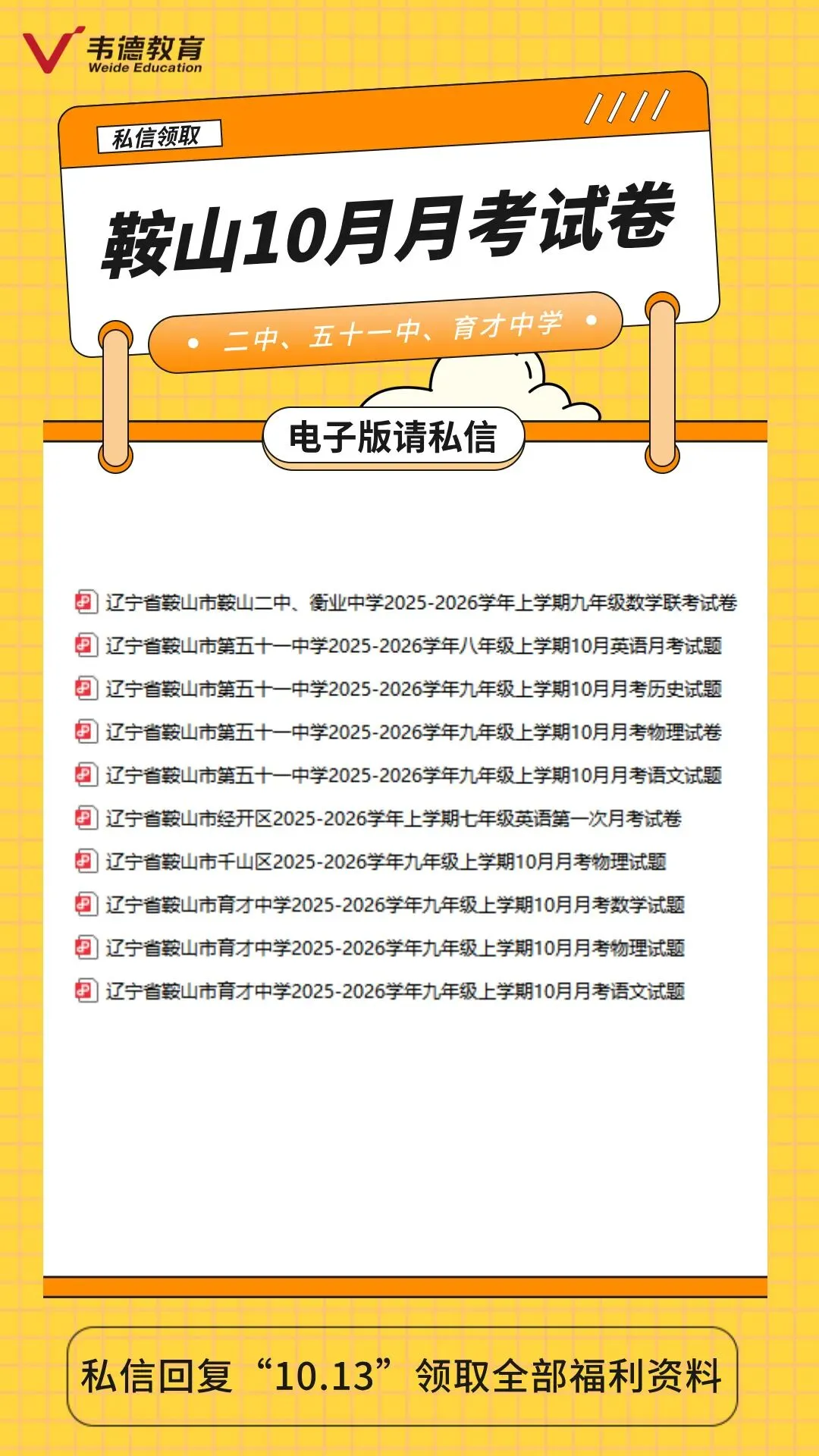 韦德教育
Weide Education

私信领取

鞍山10月月考试卷

二中、五十一中、育才中学

电子版请私信

辽宁省鞍山市鞍山二中、衡业中学2025-2026学年上学期九年级数学联考试卷
辽宁省鞍山市第五十一中学2025-2026学年八年级上学期10月英语月考试题
辽宁省鞍山市第五十一中学2025-2026学年九年级上学期10月月考历史试题
辽宁省鞍山市第五十一中学2025-2026学年九年级上学期10月月考物理试卷
辽宁省鞍山市第五十一中学2025-2026学年九年级上学期10月月考语文试题
辽宁省鞍山市经开区2025-2026学年上学期七年级英语第一次月考试卷
辽宁省鞍山市千山区2025-2026学年九年级上学期10月月考物理试题
辽宁省鞍山市育才中学2025-2026学年九年级上学期10月月考数学试题
辽宁省鞍山市育才中学2025-2026学年九年级上学期10月月考物理试题
辽宁省鞍山市育才中学2025-2026学年九年级上学期10月月考语文试题

私信回复“10.13”领取全部福利资料